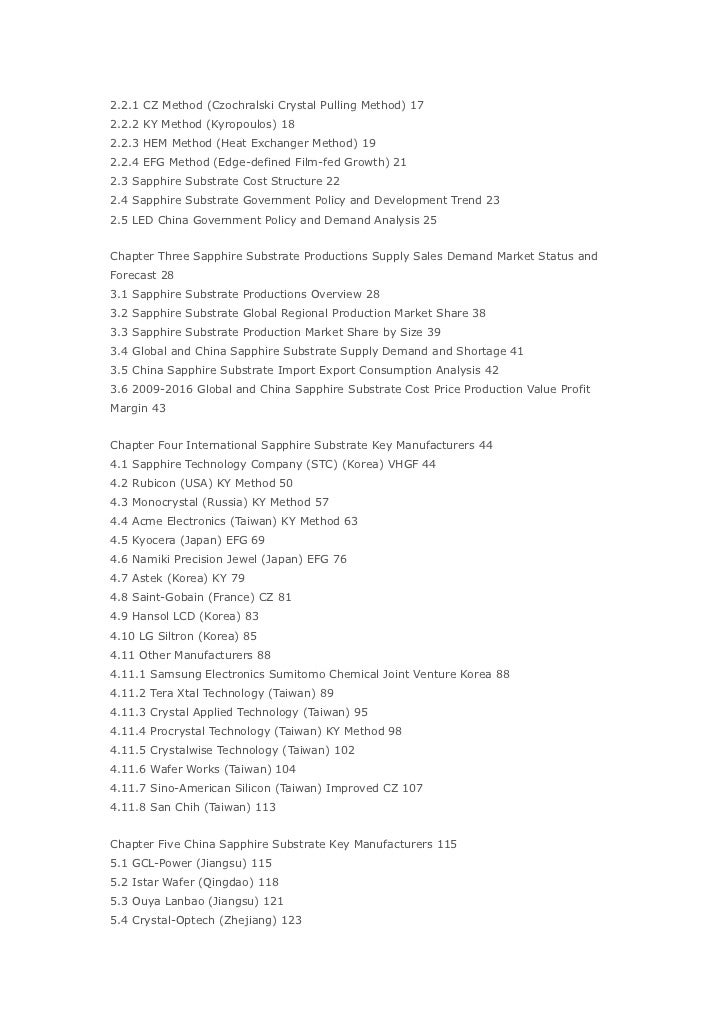 2.2.1 CZ Method (Czochralski Crystal Pulling Method) 17
2.2.2 KY Method (Kyropoulos) 18
2.2.3 HEM Method (Heat Exchanger Method) 19
2.2.4 EFG Method (Edge-defined Film-fed Growth) 21
2.3 Sapphire Substrate Cost Structure 22
2.4 Sapphire Substrate Government Policy and Development Trend 23
2.5 LED China Government Policy and Demand Analysis 25

Chapter Three Sapphire Substrate Productions Supply Sales Demand Market Status and Forecast 28
3.1 Sapphire Substrate Productions Overview 28
3.2 Sapphire Substrate Global Regional Production Market Share 38
3.3 Sapphire Substrate Production Market Share by Size 39
3.4 Global and China Sapphire Substrate Supply Demand and Shortage 41
3.5 China Sapphire Substrate Import Export Consumption Analysis 42
3.6 2009-2016 Global and China Sapphire Substrate Cost Price Production Value Profit Margin 43

Chapter Four International Sapphire Substrate Key Manufacturers 44
4.1 Sapphire Technology Company (STC) (Korea) VHGF 44
4.2 Rubicon (USA) KY Method 50
4.3 Monocrystal (Russia) KY Method 57
4.4 Acme Electronics (Taiwan) KY Method 63
4.5 Kyocera (Japan) EFG 69
4.6 Namiki Precision Jewel (Japan) EFG 76
4.7 Astek (Korea) KY 79
4.8 Saint-Gobain (France) CZ 81
4.9 Hansol LCD (Korea) 83
4.10 LG Siltron (Korea) 85
4.11 Other Manufacturers 88
4.11.1 Samsung Electronics Sumitomo Chemical Joint Venture Korea 88
4.11.2 Tera Xtal Technology (Taiwan) 89
4.11.3 Crystal Applied Technology (Taiwan) 95
4.11.4 Procrystal Technology (Taiwan) KY Method 98
4.11.5 Crystalwise Technology (Taiwan) 102
4.11.6 Wafer Works (Taiwan) 104
4.11.7 Sino-American Silicon (Taiwan) Improved CZ 107
4.11.8 San Chih (Taiwan) 113

Chapter Five China Sapphire Substrate Key Manufacturers 115
5.1 GCL-Power (Jiangsu) 115
5.2 Istar Wafer (Qingdao) 118
5.3 Ouya Lanbao (Jiangsu) 121
5.4 Crystal-Optech (Zhejiang) 123